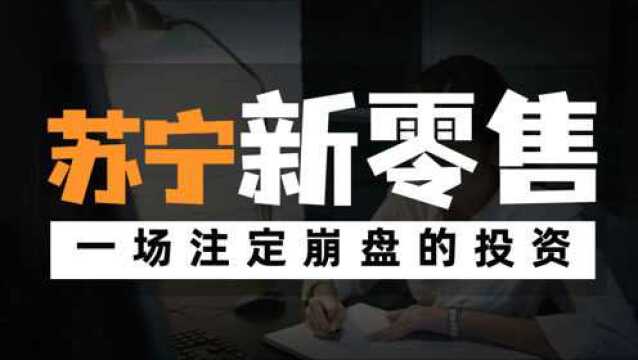 苏宁新零售

一场注定崩盘的投资